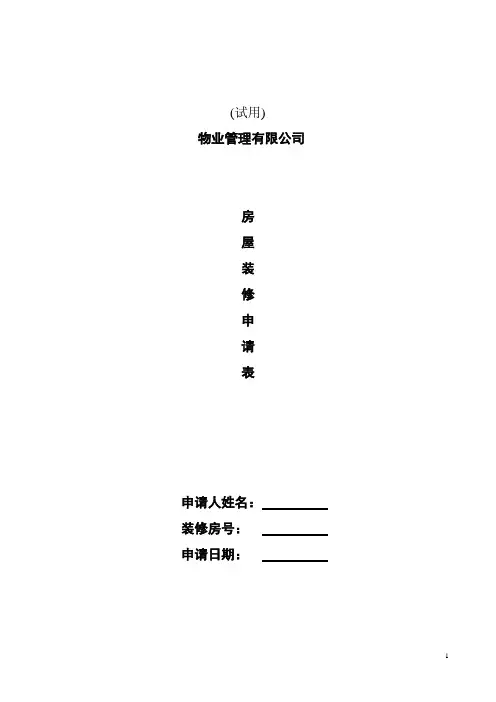 (试用)

物业管理有限公司

房
屋
装
修
申
请
表

申请人姓名：____
装修房号：____
申请日期：____

1